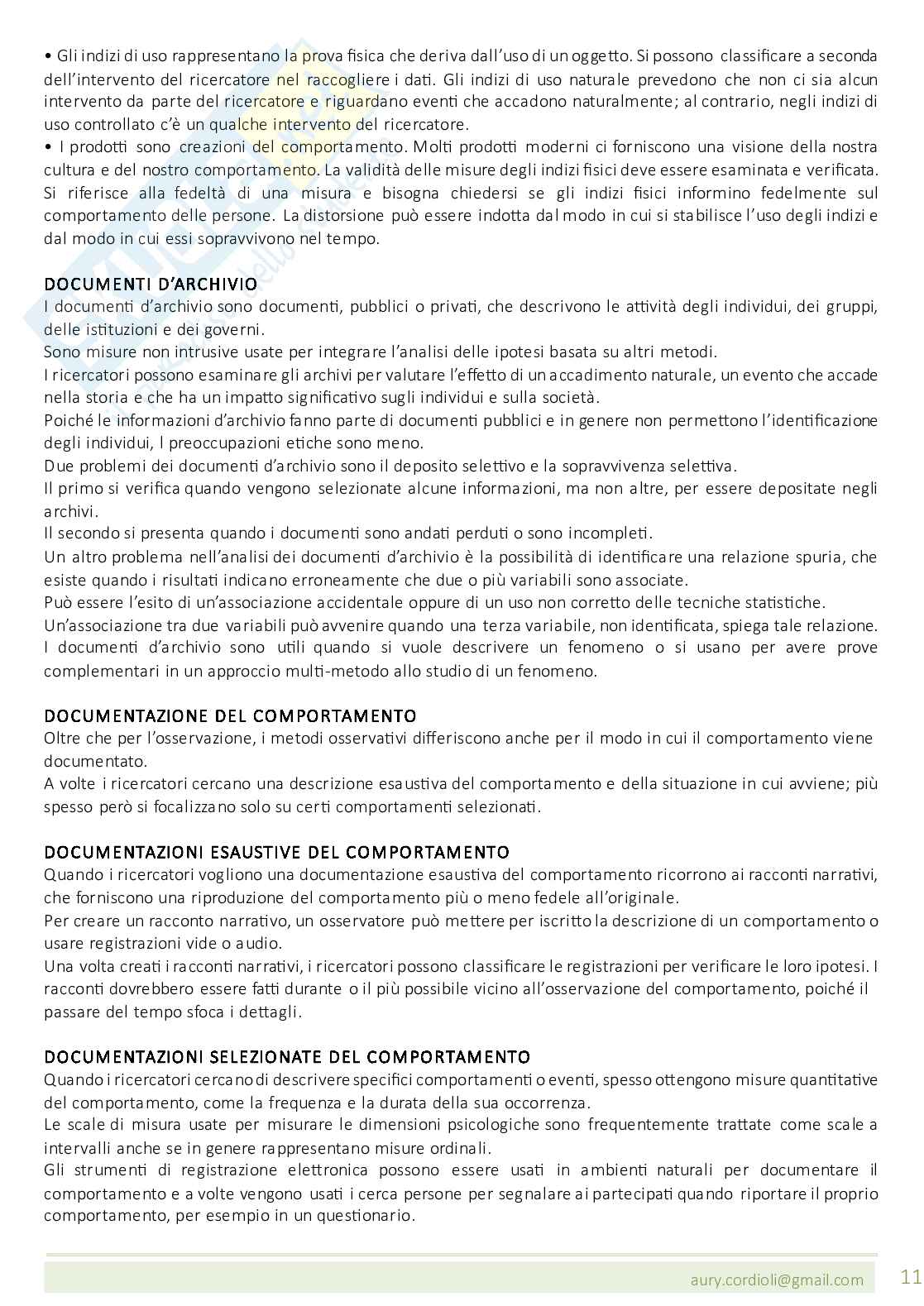 • Gli indizi di uso rappresentano la prova fisica che deriva dall'uso di un oggetto. Si possono classificare a seconda dell'intervento del ricercatore nel raccogliere i dati. Gli indizi di uso naturale prevedono che non ci sia alcun intervento da parte del ricercatore e riguardano eventi che accadono naturalmente; al contrario, negli indizi di uso controllato c'è un qualche intervento del ricercatore.
• I prodotti sono creazioni del comportamento. Molti prodotti moderni ci forniscono una visione della nostra cultura e del nostro comportamento. La validità delle misure degli indizi fisici deve essere esaminata e verificata. Si riferisce alla fedeltà di una misura e bisogna chiedersi se gli indizi fisici informino fedelmente sul comportamento delle persone. La distorsione può essere indotta dal modo in cui si stabilisce l'uso degli indizi e dal modo in cui essi sopravvivono nel tempo.

DOCUMENTI D'ARCHIVIO
I documenti d'archivio sono documenti, pubblici o privati, che descrivono le attività degli individui, dei gruppi, delle istituzioni e dei governi.
Sono misure non intrusive usate per integrare l'analisi delle ipotesi basata su altri metodi.
I ricercatori possono esaminare gli archivi per valutare l'effetto di un accadimento naturale, un evento che accade nella storia e che ha un impatto significativo sugli individui e sulla società.
Poiché le informazioni d'archivio fanno parte di documenti pubblici e in genere non permettono l'identificazione degli individui, l preoccupazioni etiche sono meno.
Due problemi dei documenti d'archivio sono il deposito selettivo e la sopravvivenza selettiva.
Il primo si verifica quando vengono selezionate alcune informazioni, ma non altre, per essere depositate negli archivi.
Il secondo si presenta quando i documenti sono andati perduti o sono incompleti.
Un altro problema nell'analisi dei documenti d'archivio è la possibilità di identificare una relazione spuria, che esiste quando i risultati indicano erroneamente che due o più variabili sono associate.
Può essere l'esito di un'associazione accidentale oppure di un uso non corretto delle tecniche statistiche.
Un'associazione tra due variabili può avvenire quando una terza variabile, non identificata, spiega tale relazione.
I documenti d'archivio sono utili quando si vuole descrivere un fenomeno o si usano per avere prove complementari in un approccio multi-metodo allo studio di un fenomeno.

DOCUMENTAZIONE DEL COMPORTAMENTO
Oltre che per l'osservazione, i metodi osservativi differiscono anche per il modo in cui il comportamento viene documentato.
A volte i ricercatori cercano una descrizione esaustiva del comportamento e della situazione in cui avviene; più spesso però si focalizzano solo su certi comportamenti selezionati.

DOCUMENTAZIONI ESAUSTIVE DEL COMPORTAMENTO
Quando i ricercatori vogliono una documentazione esaustiva del comportamento ricorrono ai racconti narrativi, che forniscono una riproduzione del comportamento più o meno fedele all'originale.
Per creare un racconto narrativo, un osservatore può mettere per iscritto la descrizione di un comportamento o usare registrazioni vide o audio.
Una volta creati i racconti narrativi, i ricercatori possono classificare le registrazioni per verificare le loro ipotesi. I racconti dovrebbero essere fatti durante o il più possibile vicino all'osservazione del comportamento, poiché il passare del tempo sfoca i dettagli.

DOCUMENTAZIONI SELEZIONATE DEL COMPORTAMENTO
Quando i ricercatori cercano di descrivere specifici comportamenti o eventi, spesso ottengono misure quantitative del comportamento, come la frequenza e la durata della sua occorrenza.
Le scale di misura usate per misurare le dimensioni psicologiche sono frequentemente trattate come scale a intervalli anche se in genere rappresentano misure ordinali.
Gli strumenti di registrazione elettronica possono essere usati in ambienti naturali per documentare il comportamento e a volte vengono usati i cerca persone per segnalare ai partecipati quando riportare il proprio comportamento, per esempio in un questionario.

aury.cordioli@gmail.com 11